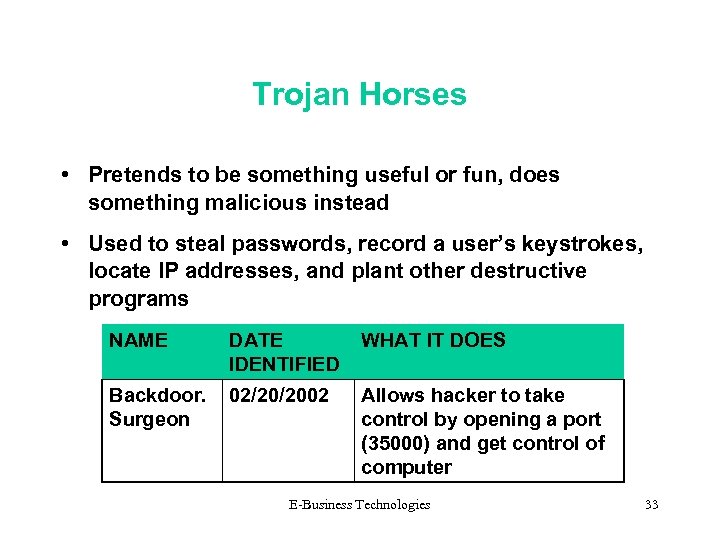 Trojan Horses

• Pretends to be something useful or fun, does something malicious instead

• Used to steal passwords, record a user's keystrokes, locate IP addresses, and plant other destructive programs

| NAME | DATE IDENTIFIED | WHAT IT DOES |
|---|---|---|
| Backdoor. Surgeon | 02/20/2002 | Allows hacker to take control by opening a port (35000) and get control of computer |

E-Business Technologies

33